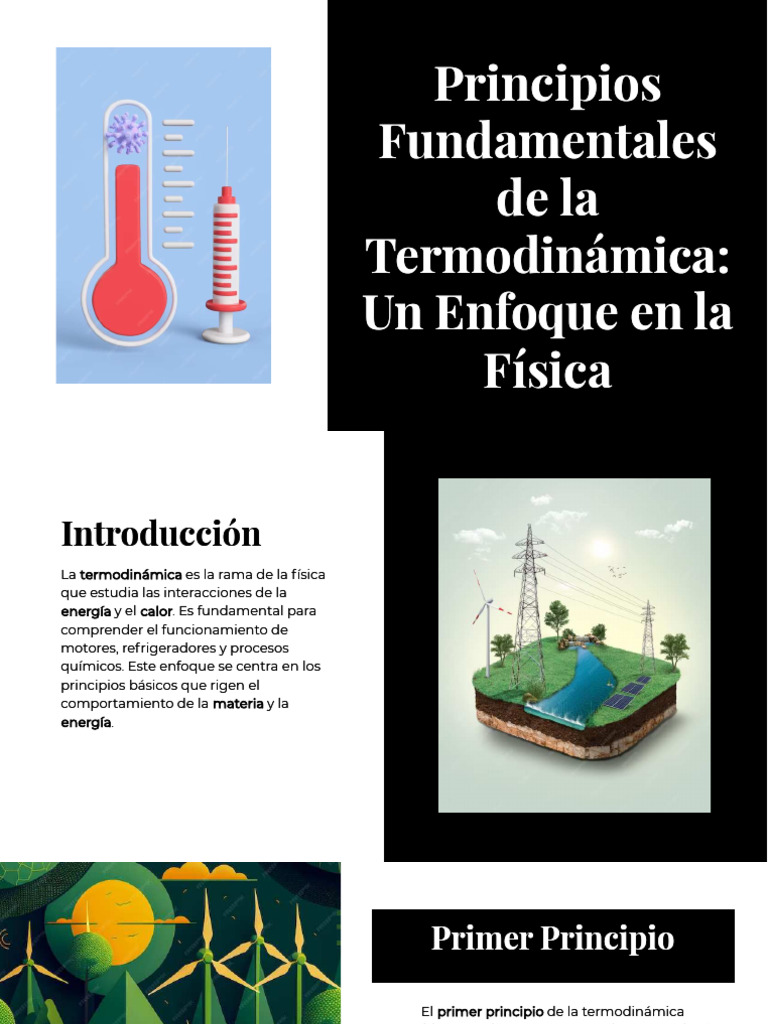 Principios Fundamentales de la Termodinámica: Un Enfoque en la Física

Introducción

La termodinámica es la rama de la física que estudia las interacciones de la energía y el calor. Es fundamental para comprender el funcionamiento de motores, refrigeradores y procesos químicos. Este enfoque se centra en los principios básicos que rigen el comportamiento de la materia y la energía.

Primer Principio

El primer principio de la termodinámica